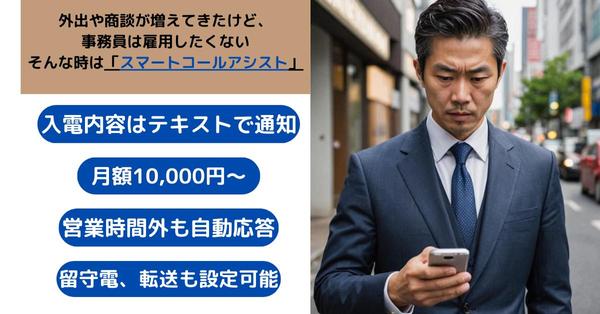 外出や商談が増えてきたけど、
事務員は雇用したくない
そんな時は「スマートコールアシスト」

入電内容はテキストで通知

月額10,000円～

営業時間外も自動応答

留守電、転送も設定可能